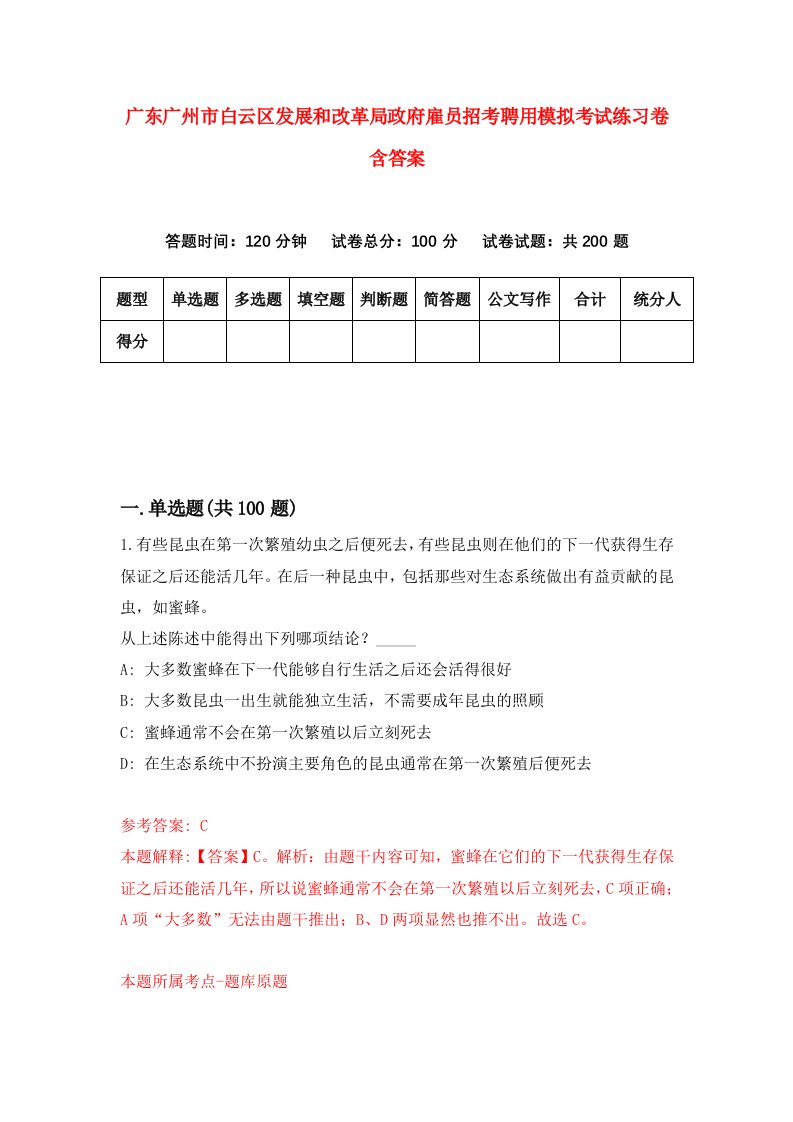 广东广州市白云区发展和改革局政府雇员招考聘用模拟考试练习卷含答案

答题时间：120 分钟　试卷总分：100 分　试卷试题：共 200 题

| 题型 | 单选题 | 多选题 | 填空题 | 判断题 | 简答题 | 公文写作 | 合计 | 统分人 |
|---|---|---|---|---|---|---|---|---|
| 得分 |  |  |  |  |  |  |  |  |

一.单选题(共 100 题)

1.有些昆虫在第一次繁殖幼虫之后便死去，有些昆虫则在他们的下一代获得生存保证之后还能活几年。在后一种昆虫中，包括那些对生态系统做出有益贡献的昆虫，如蜜蜂。
从上述陈述中能得出下列哪项结论？_____
A: 大多数蜜蜂在下一代能够自行生活之后还会活得很好
B: 大多数昆虫一出生就能独立生活，不需要成年昆虫的照顾
C: 蜜蜂通常不会在第一次繁殖以后立刻死去
D: 在生态系统中不扮演主要角色的昆虫通常在第一次繁殖后便死去

参考答案: C
本题解释:【答案】C。解析：由题干内容可知，蜜蜂在它们的下一代获得生存保证之后还能活几年，所以说蜜蜂通常不会在第一次繁殖以后立刻死去，C 项正确；A 项“大多数”无法由题干推出；B、D 两项显然也推不出。故选 C。

本题所属考点-题库原题